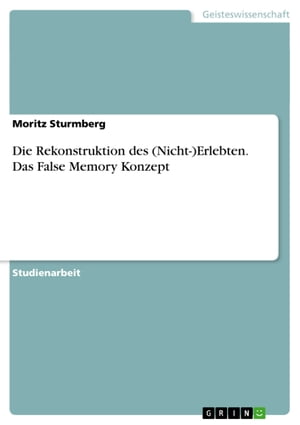 Geisteswissenschaft

Moritz Sturmberg

Die Rekonstruktion des (Nicht-)Erlebten. Das False Memory Konzept

Studienarbeit

GRIN